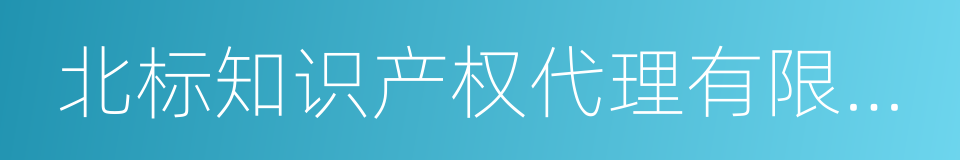 北标知识产权代理有限...